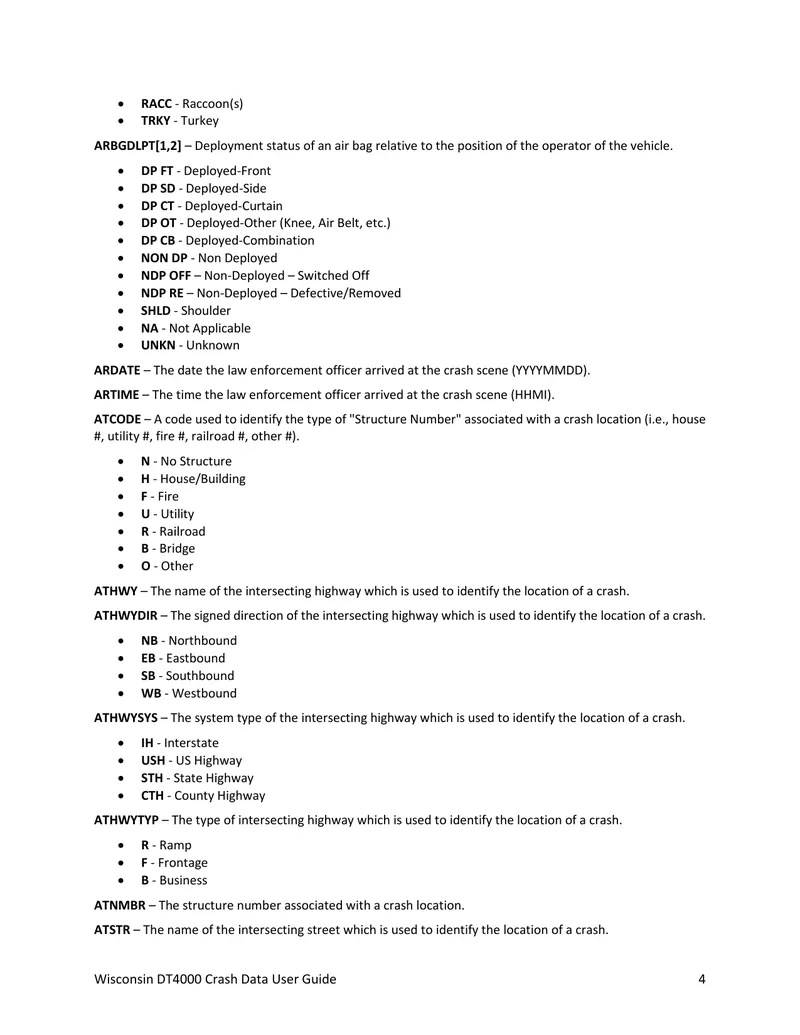 • RACC - Raccoon(s)
• TRKY - Turkey

ARBGDLPT[1,2] – Deployment status of an air bag relative to the position of the operator of the vehicle.

• DP FT - Deployed-Front
• DP SD - Deployed-Side
• DP CT - Deployed-Curtain
• DP OT - Deployed-Other (Knee, Air Belt, etc.)
• DP CB - Deployed-Combination
• NON DP - Non Deployed
• NDP OFF – Non-Deployed – Switched Off
• NDP RE – Non-Deployed – Defective/Removed
• SHLD - Shoulder
• NA - Not Applicable
• UNKN - Unknown

ARDATE – The date the law enforcement officer arrived at the crash scene (YYYYMMDD).

ARTIME – The time the law enforcement officer arrived at the crash scene (HHMI).

ATCODE – A code used to identify the type of "Structure Number" associated with a crash location (i.e., house #, utility #, fire #, railroad #, other #).

• N - No Structure
• H - House/Building
• F - Fire
• U - Utility
• R - Railroad
• B - Bridge
• O - Other

ATHWY – The name of the intersecting highway which is used to identify the location of a crash.

ATHWYDIR – The signed direction of the intersecting highway which is used to identify the location of a crash.

• NB - Northbound
• EB - Eastbound
• SB - Southbound
• WB - Westbound

ATHWYSYS – The system type of the intersecting highway which is used to identify the location of a crash.

• IH - Interstate
• USH - US Highway
• STH - State Highway
• CTH - County Highway

ATHWYTYP – The type of intersecting highway which is used to identify the location of a crash.

• R - Ramp
• F - Frontage
• B - Business

ATNMBR – The structure number associated with a crash location.

ATSTR – The name of the intersecting street which is used to identify the location of a crash.

Wisconsin DT4000 Crash Data User Guide 4